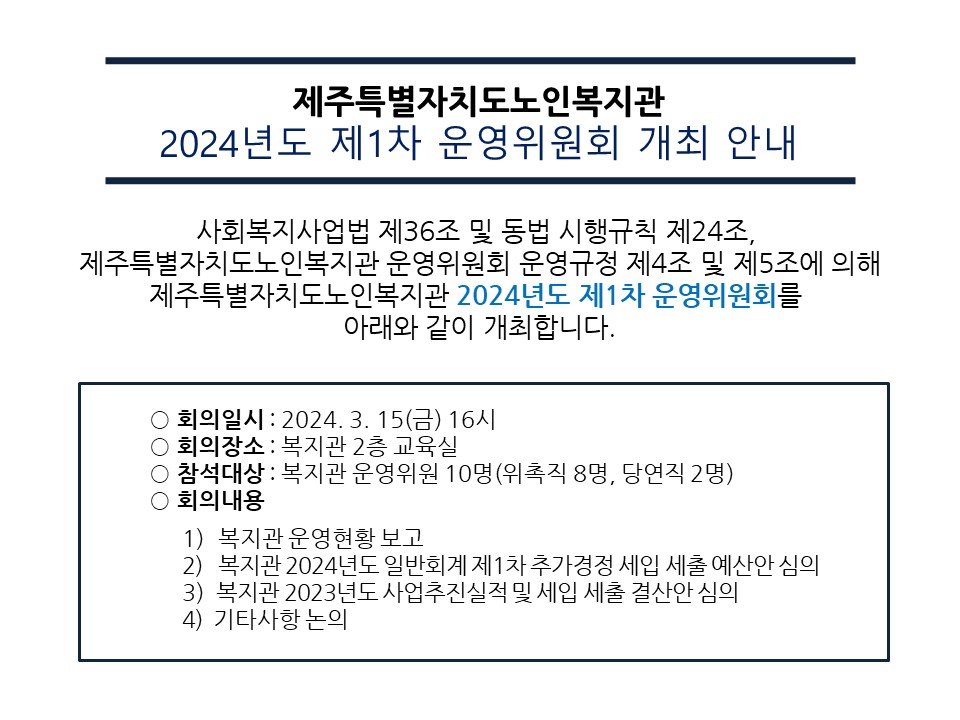 제주특별자치도노인복지관
2024년도 제1차 운영위원회 개최 안내

사회복지사업법 제36조 및 동법 시행규칙 제24조,
제주특별자치도노인복지관 운영위원회 운영규정 제4조 및 제5조에 의해
제주특별자치도노인복지관 2024년도 제1차 운영위원회를
아래와 같이 개최합니다.

○ 회의일시 : 2024. 3. 15(금) 16시
○ 회의장소 : 복지관 2층 교육실
○ 참석대상 : 복지관 운영위원 10명(위촉직 8명, 당연직 2명)
○ 회의내용

1) 복지관 운영현황 보고
2) 복지관 2024년도 일반회계 제1차 추가경정 세입 세출 예산안 심의
3) 복지관 2023년도 사업추진실적 및 세입 세출 결산안 심의
4) 기타사항 논의